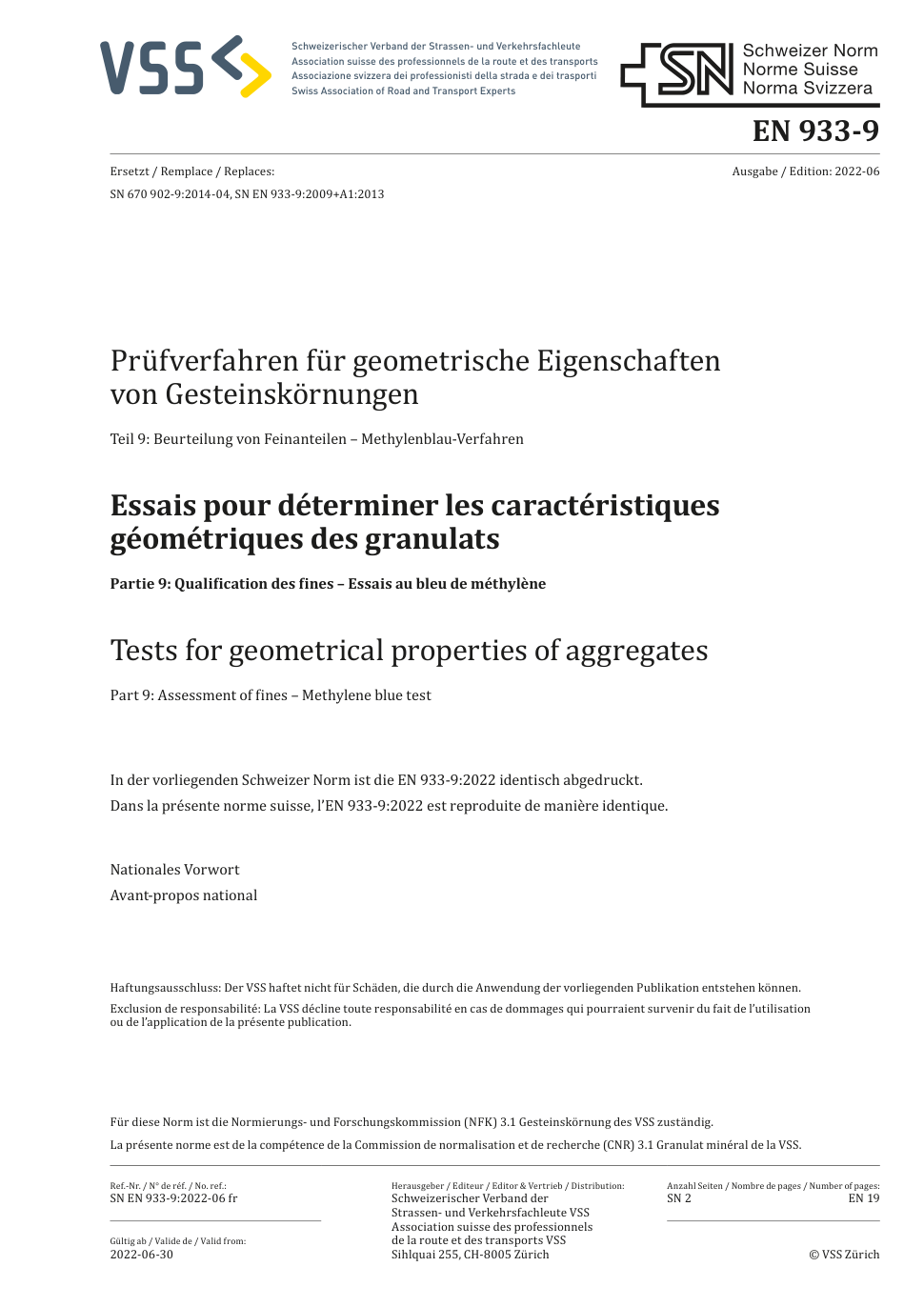 VSS

Schweizerischer Verband der Strassen- und Verkehrsfachleute
Association suisse des professionnels de la route et des transports
Associazione svizzera dei professionisti della strada e dei trasporti
Swiss Association of Road and Transport Experts

SN
Schweizer Norm
Norme Suisse
Norma Svizzera

EN 933-9

Ersetzt / Remplace / Replaces:
SN 670 902-9:2014-04, SN EN 933-9:2009+A1:2013

Ausgabe / Edition: 2022-06

Prüfverfahren für geometrische Eigenschaften von Gesteinskörnungen

Teil 9: Beurteilung von Feinanteilen – Methylenblau-Verfahren

Essais pour déterminer les caractéristiques géométriques des granulats

Partie 9: Qualification des fines – Essais au bleu de méthylène

Tests for geometrical properties of aggregates

Part 9: Assessment of fines – Methylene blue test

In der vorliegenden Schweizer Norm ist die EN 933-9:2022 identisch abgedruckt.
Dans la présente norme suisse, l'EN 933-9:2022 est reproduite de manière identique.

Nationales Vorwort
Avant-propos national

Haftungsausschluss: Der VSS haftet nicht für Schäden, die durch die Anwendung der vorliegenden Publikation entstehen können.
Exclusion de responsabilité: La VSS décline toute responsabilité en cas de dommages qui pourraient survenir du fait de l'utilisation ou de l'application de la présente publication.

Für diese Norm ist die Normierungs- und Forschungskommission (NFK) 3.1 Gesteinskörnung des VSS zuständig.
La présente norme est de la compétence de la Commission de normalisation et de recherche (CNR) 3.1 Granulat minéral de la VSS.

Ref.-Nr. / N° de réf. / No. ref.:
SN EN 933-9:2022-06 fr

Gültig ab / Valide de / Valid from:
2022-06-30

Herausgeber / Editeur / Editor & Vertrieb / Distribution:
Schweizerischer Verband der Strassen- und Verkehrsfachleute VSS
Association suisse des professionnels de la route et des transports VSS
Sihlquai 255, CH-8005 Zürich

Anzahl Seiten / Nombre de pages / Number of pages:
SN 2
EN 19

© VSS Zürich